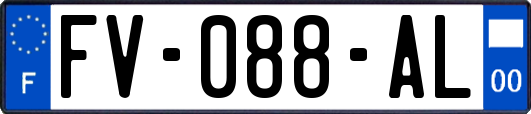 F

FV-088-AL

00